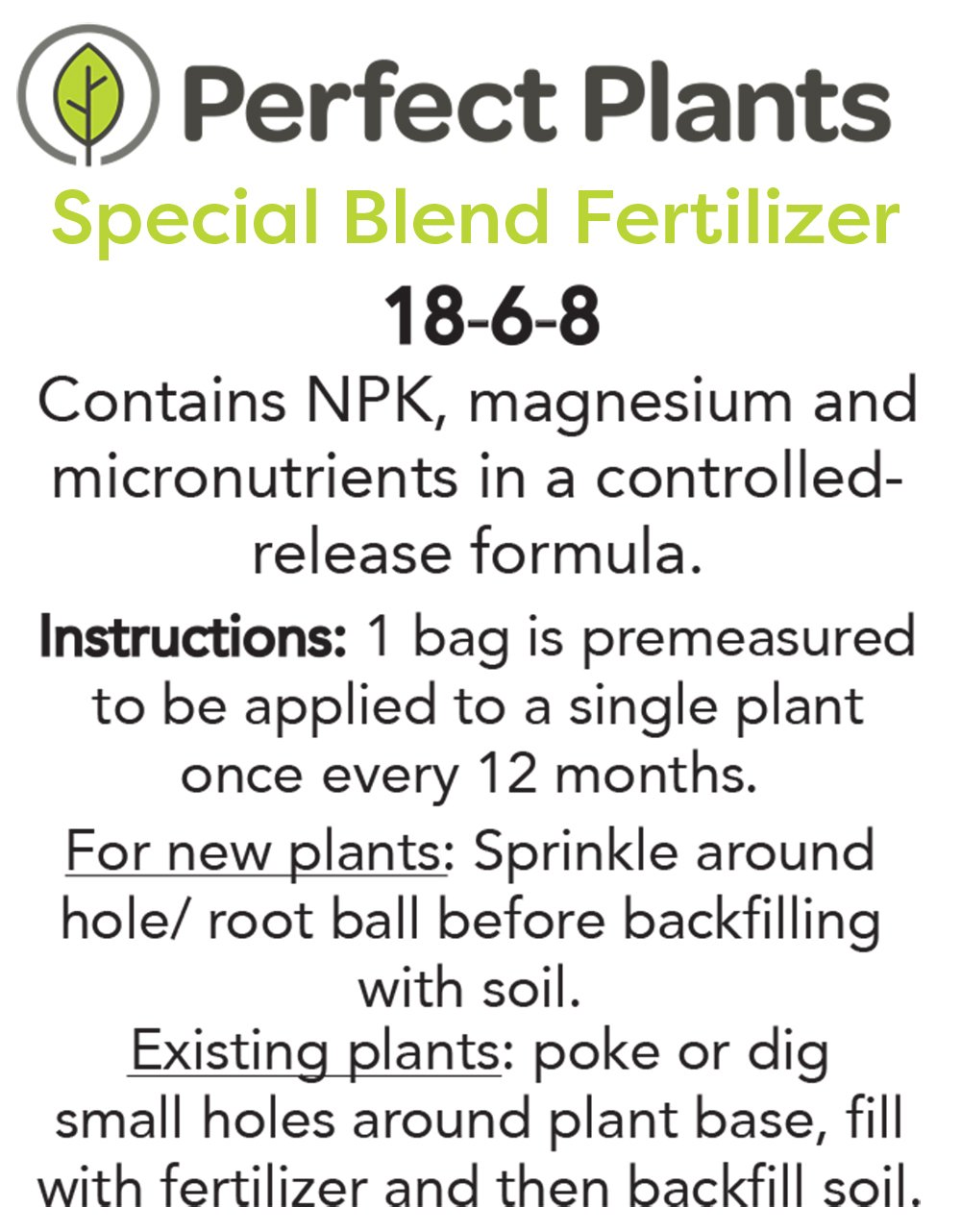 Perfect Plants

Special Blend Fertilizer

18-6-8

Contains NPK, magnesium and micronutrients in a controlled-release formula.

Instructions: 1 bag is premeasured to be applied to a single plant once every 12 months.

For new plants: Sprinkle around hole/ root ball before backfilling with soil.

Existing plants: poke or dig small holes around plant base, fill with fertilizer and then backfill soil.